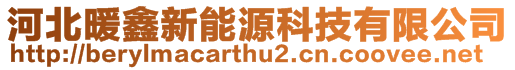 河北暖鑫新能源科技有限公司
http://berylmacarthu2.cn.coovee.net